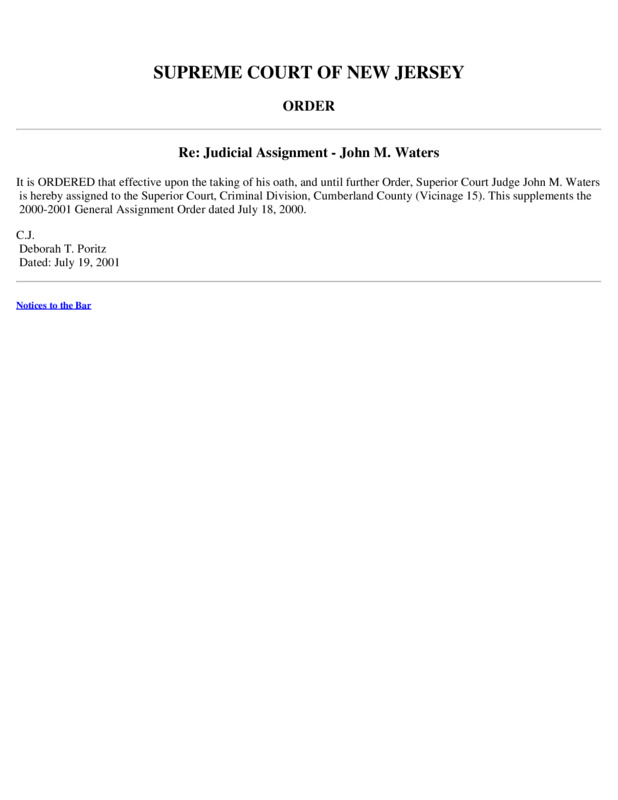 SUPREME COURT OF NEW JERSEY

ORDER

Re: Judicial Assignment - John M. Waters

It is ORDERED that effective upon the taking of his oath, and until further Order, Superior Court Judge John M. Waters is hereby assigned to the Superior Court, Criminal Division, Cumberland County (Vicinage 15). This supplements the 2000-2001 General Assignment Order dated July 18, 2000.

C.J.
Deborah T. Poritz
Dated: July 19, 2001

Notices to the Bar